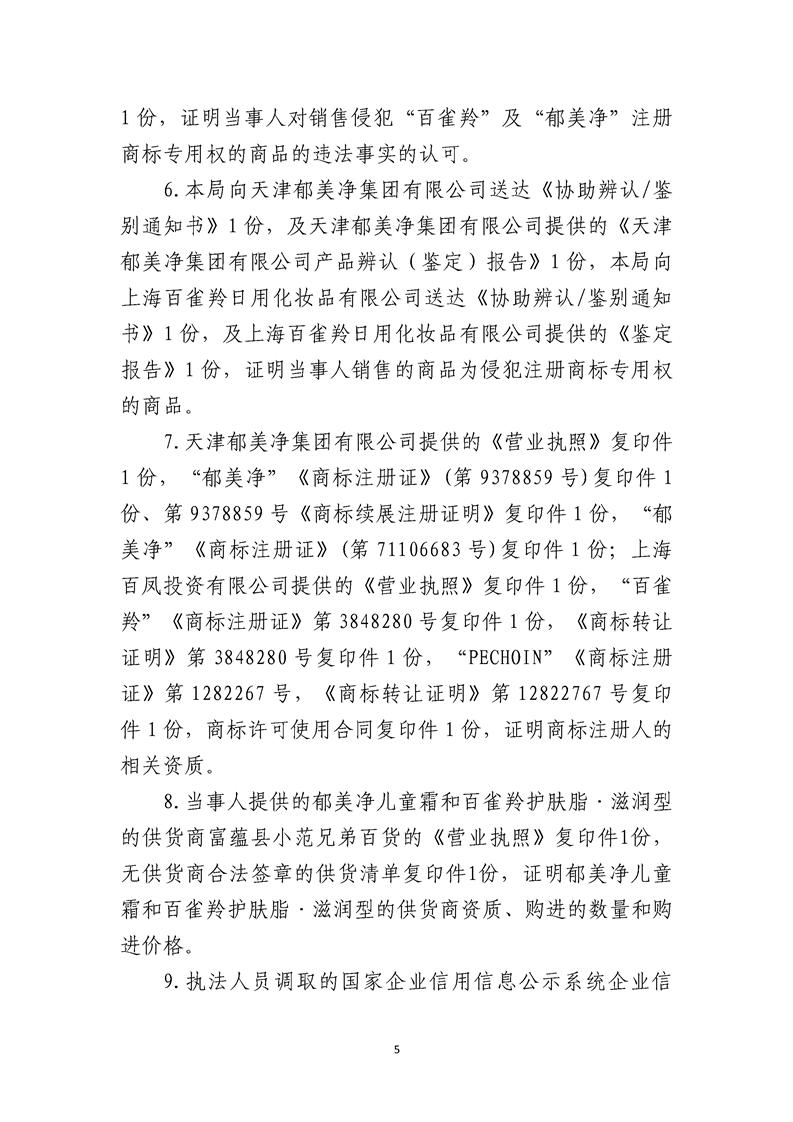 1份，证明当事人对销售侵犯“百雀羚”及“郁美净”注册商标专用权的商品的违法事实的认可。

6.本局向天津郁美净集团有限公司送达《协助辨认/鉴别通知书》1份，及天津郁美净集团有限公司提供的《天津郁美净集团有限公司产品辨认（鉴定）报告》1份，本局向上海百雀羚日用化妆品有限公司送达《协助辨认/鉴别通知书》1份，及上海百雀羚日用化妆品有限公司提供的《鉴定报告》1份，证明当事人销售的商品为侵犯注册商标专用权的商品。

7.天津郁美净集团有限公司提供的《营业执照》复印件1份，“郁美净”《商标注册证》(第9378859号)复印件1份、第9378859号《商标续展注册证明》复印件1份，“郁美净”《商标注册证》(第71106683号)复印件1份；上海百凤投资有限公司提供的《营业执照》复印件1份，“百雀羚”《商标注册证》第3848280号复印件1份，《商标转让证明》第3848280号复印件1份，“PECHOIN”《商标注册证》第1282267号，《商标转让证明》第12822767号复印件1份，商标许可使用合同复印件1份，证明商标注册人的相关资质。

8.当事人提供的郁美净儿童霜和百雀羚护肤脂·滋润型的供货商富蕴县小范兄弟百货的《营业执照》复印件1份，无供货商合法签章的供货清单复印件1份，证明郁美净儿童霜和百雀羚护肤脂·滋润型的供货商资质、购进的数量和购进价格。

9.执法人员调取的国家企业信用信息公示系统企业信

5